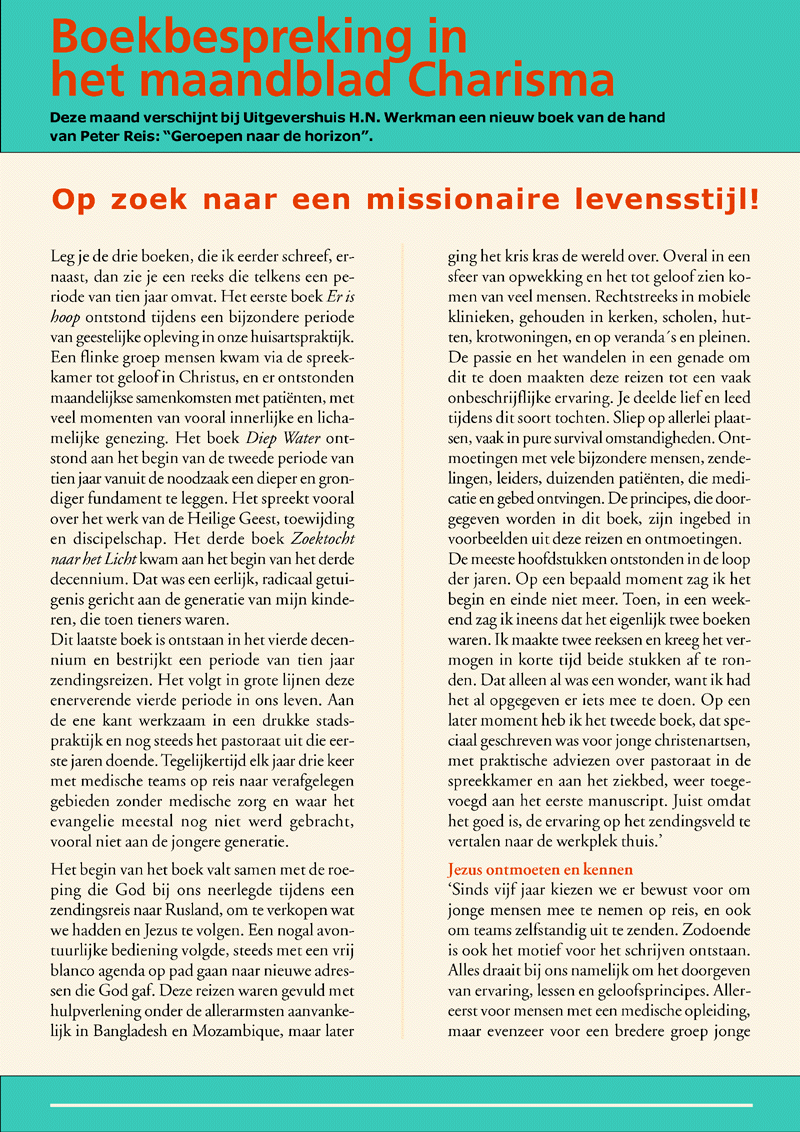 Boekbespreking in het maandblad Charisma

Deze maand verschijnt bij Uitgevershuis H.N. Werkman een nieuw boek van de hand van Peter Reis: "Geroepen naar de horizon".

Op zoek naar een missionaire levensstijl!

Leg je de drie boeken, die ik eerder schreef, ernaast, dan zie je een reeks die telkens een periode van tien jaar omvat. Het eerste boek Er is hoop ontstond tijdens een bijzondere periode van geestelijke opleving in onze huisartspraktijk. Een flinke groep mensen kwam via de spreekkamer tot geloof in Christus, en er ontstonden maandelijkse samenkomsten met patiënten, met veel momenten van vooral innerlijke en lichamelijke genezing. Het boek Diep Water ontstond aan het begin van de tweede periode van tien jaar vanuit de noodzaak een dieper en grondiger fundament te leggen. Het spreekt vooral over het werk van de Heilige Geest, toewijding en discipelschap. Het derde boek Zoektocht naar het Licht kwam aan het begin van het derde decennium. Dat was een eerlijk, radicaal getuigenis gericht aan de generatie van mijn kinderen, die toen tieners waren.
Dit laatste boek is ontstaan in het vierde decennium en bestrijkt een periode van tien jaar zendingsreizen. Het volgt in grote lijnen deze enerverende vierde periode in ons leven. Aan de ene kant werkzaam in een drukke stadspraktijk en nog steeds het pastoraat uit die eerste jaren doende. Tegelijkertijd elk jaar drie keer met medische teams op reis naar verafgelegen gebieden zonder medische zorg en waar het evangelie meestal nog niet werd gebracht, vooral niet aan de jongere generatie.

Het begin van het boek valt samen met de roeping die God bij ons neerlegde tijdens een zendingsreis naar Rusland, om te verkopen wat we hadden en Jezus te volgen. Een nogal avontuurlijke bediening volgde, steeds met een vrij blanco agenda op pad gaan naar nieuwe adressen die God gaf. Deze reizen waren gevuld met hulpverlening onder de allerarmsten aanvankelijk in Bangladesh en Mozambique, maar later ging het kris kras de wereld over. Overal in een sfeer van opwekking en het tot geloof zien komen van veel mensen. Rechtstreeks in mobiele klinieken, gehouden in kerken, scholen, hutten, krotwoningen, en op veranda´s en pleinen. De passie en het wandelen in een genade om dit te doen maakten deze reizen tot een vaak onbeschrijflijke ervaring. Je deelde lief en leed tijdens dit soort tochten. Sliep op allerlei plaatsen, vaak in pure survival omstandigheden. Ontmoetingen met vele bijzondere mensen, zendelingen, leiders, duizenden patiënten, die medicatie en gebed ontvingen. De principes, die doorgegeven worden in dit boek, zijn ingebed in voorbeelden uit deze reizen en ontmoetingen.
De meeste hoofdstukken ontstonden in de loop der jaren. Op een bepaald moment zag ik het begin en einde niet meer. Toen, in een weekend zag ik ineens dat het eigenlijk twee boeken waren. Ik maakte twee reeksen en kreeg het vermogen in korte tijd beide stukken af te ronden. Dat alleen al was een wonder, want ik had het al opgegeven er iets mee te doen. Op een later moment heb ik het tweede boek, dat speciaal geschreven was voor jonge christenartsen, met praktische adviezen over pastoraat in de spreekkamer en aan het ziekbed, weer toegevoegd aan het eerste manuscript. Juist omdat het goed is, de ervaring op het zendingsveld te vertalen naar de werkplek thuis.'

Jezus ontmoeten en kennen
'Sinds vijf jaar kiezen we er bewust voor om jonge mensen mee te nemen op reis, en ook om teams zelfstandig uit te zenden. Zodoende is ook het motief voor het schrijven ontstaan. Alles draait bij ons namelijk om het doorgeven van ervaring, lessen en geloofsprincipes. Allereerst voor mensen met een medische opleiding, maar evenzeer voor een bredere groep jonge